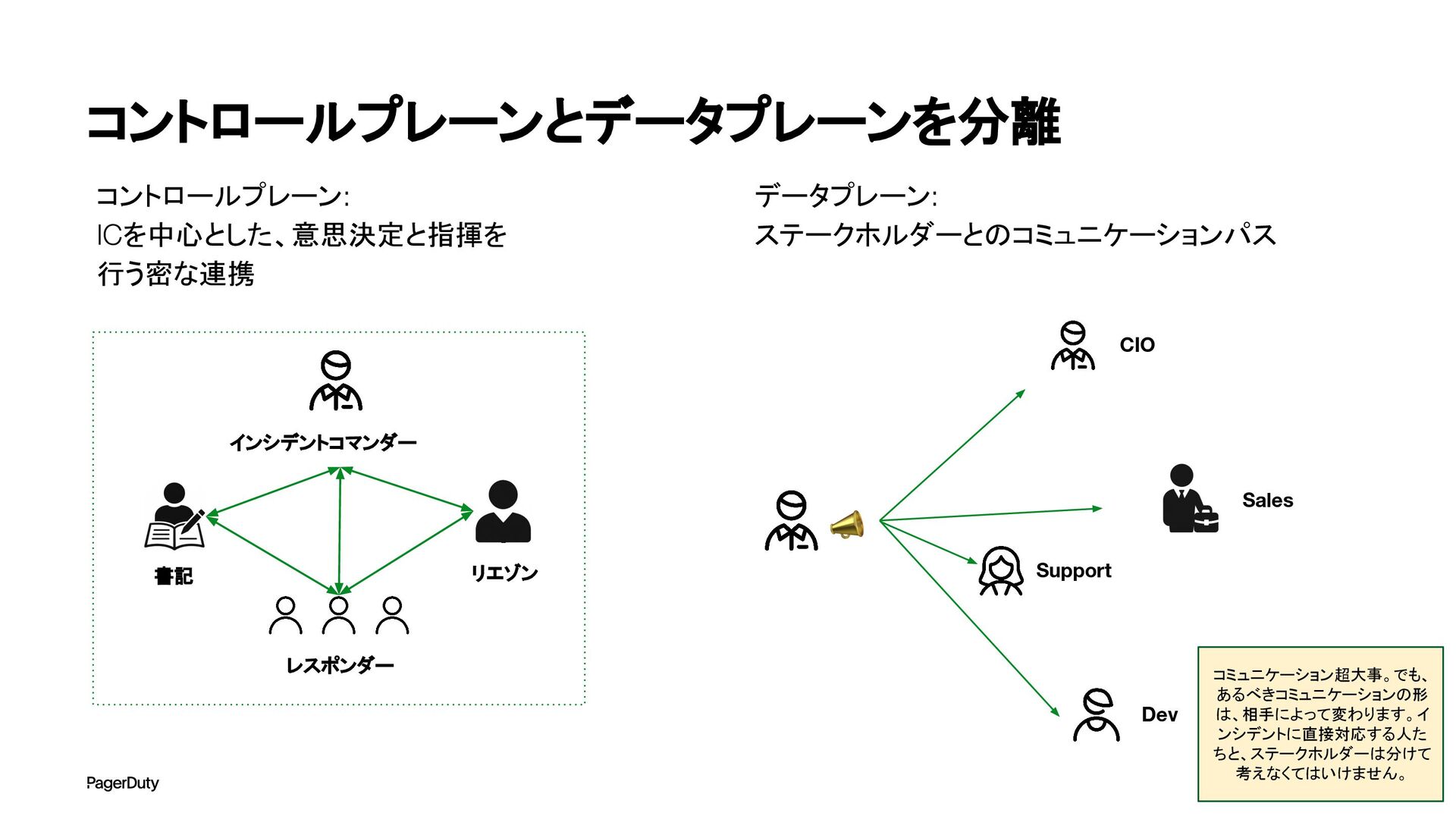 コントロールプレーンとデータプレーンを分離

コントロールプレーン:
ICを中心とした、意思決定と指揮を行う密な連携

データプレーン:
ステークホルダーとのコミュニケーションパス

インシデントコマンダー

書記

リエゾン

レスポンダー

CIO

Sales

Support

Dev

コミュニケーション超大事。でも、あるべきコミュニケーションの形は、相手によって変わります。インシデントに直接対応する人たちと、ステークホルダーは分けて考えなくてはいけません。

PagerDuty